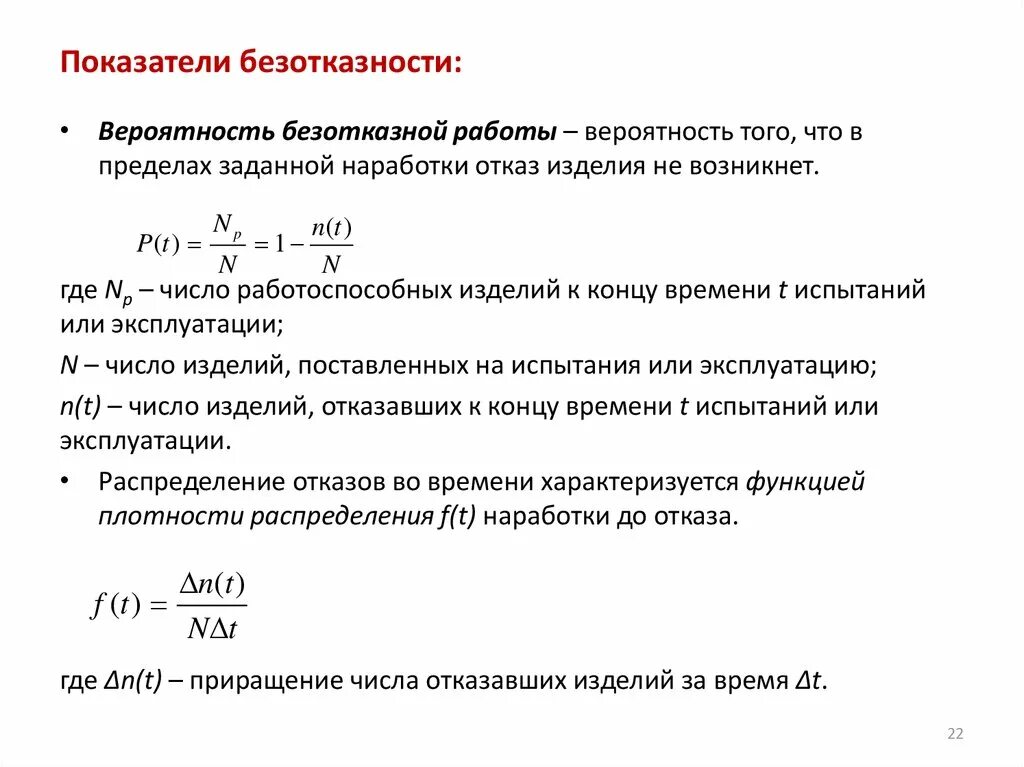 Показатели безотказности:

• Вероятность безотказной работы – вероятность того, что в пределах заданной наработки отказ изделия не возникнет.

$P(t) = \frac{N_p}{N} = 1 - \frac{n(t)}{N}$

где $N_p$ – число работоспособных изделий к концу времени $t$ испытаний или эксплуатации;

$N$ – число изделий, поставленных на испытания или эксплуатацию;

$n(t)$ – число изделий, отказавших к концу времени $t$ испытаний или эксплуатации.

• Распределение отказов во времени характеризуется функцией плотности распределения $f(t)$ наработки до отказа.

$f(t) = \frac{\Delta n(t)}{N \Delta t}$

где $\Delta n(t)$ – приращение числа отказавших изделий за время $\Delta t$.

22